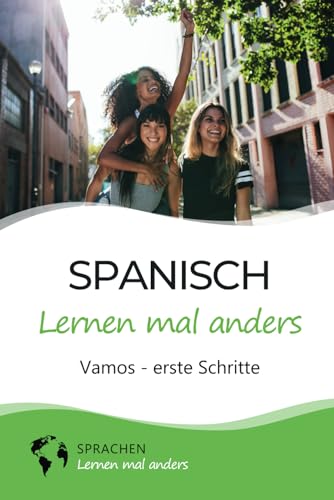 SPANISCH

Lernen mal anders

Vamos - erste Schritte

SPRACHEN
Lernen mal anders